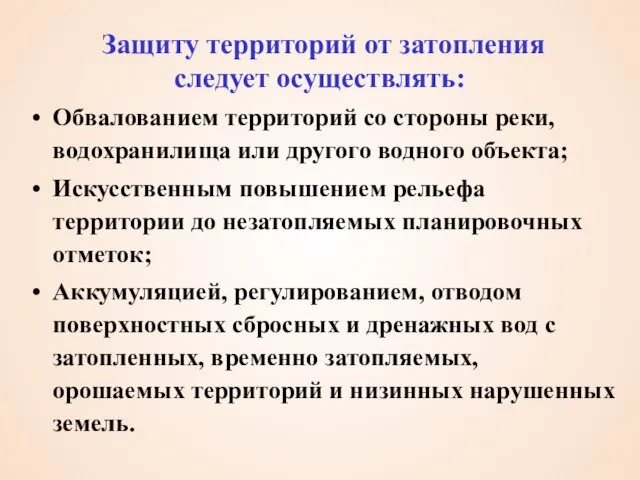 Защиту территорий от затопления следует осуществлять:

• Обвалованием территорий со стороны реки, водохранилища или другого водного объекта;

• Искусственным повышением рельефа территории до незатопляемых планировочных отметок;

• Аккумуляцией, регулированием, отводом поверхностных сбросных и дренажных вод с затопленных, временно затопляемых, орошаемых территорий и низинных нарушенных земель.